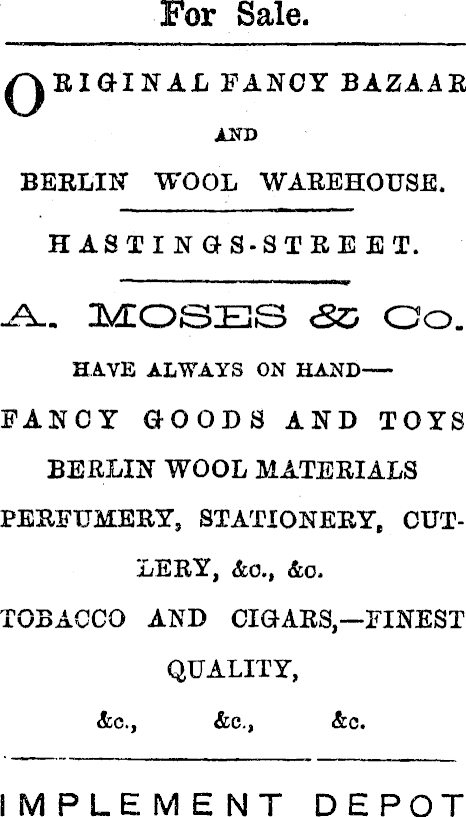 For Sale.

ORIGINAL FANCY BAZAAR

AND

BERLIN WOOL WAREHOUSE.

HASTINGS-STREET.

A. MOSES & Co.

HAVE ALWAYS ON HAND—

FANCY GOODS AND TOYS

BERLIN WOOL MATERIALS

PERFUMERY, STATIONERY, CUTLERY, &c., &c.

TOBACCO AND CIGARS,—FINEST QUALITY,

&c., &c., &c.

IMPLEMENT DEPOT